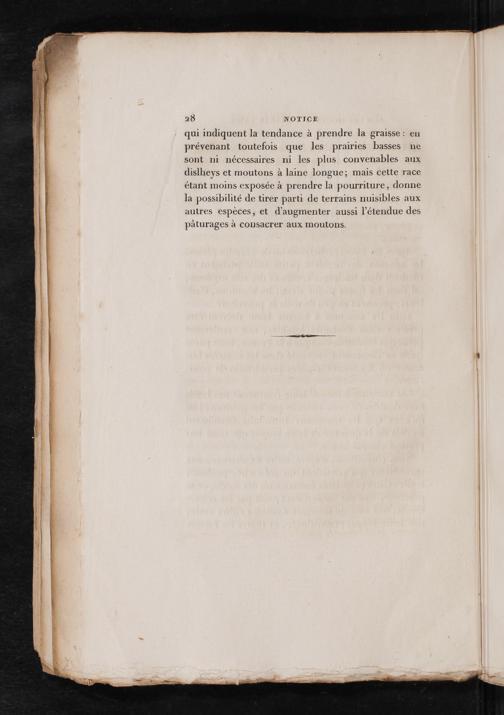 28 NOTICE

qui indiquent la tendance à prendre la graisse : en prévenant toutefois que les prairies basses ne sont ni nécessaires ni les plus convenables aux dislheys et moutons à laine longue; mais cette race étant moins exposée à prendre la pourriture, donne la possibilité de tirer parti de terrains nuisibles aux autres espèces, et d'augmenter aussi l'étendue des pâturages à consacrer aux moutons.